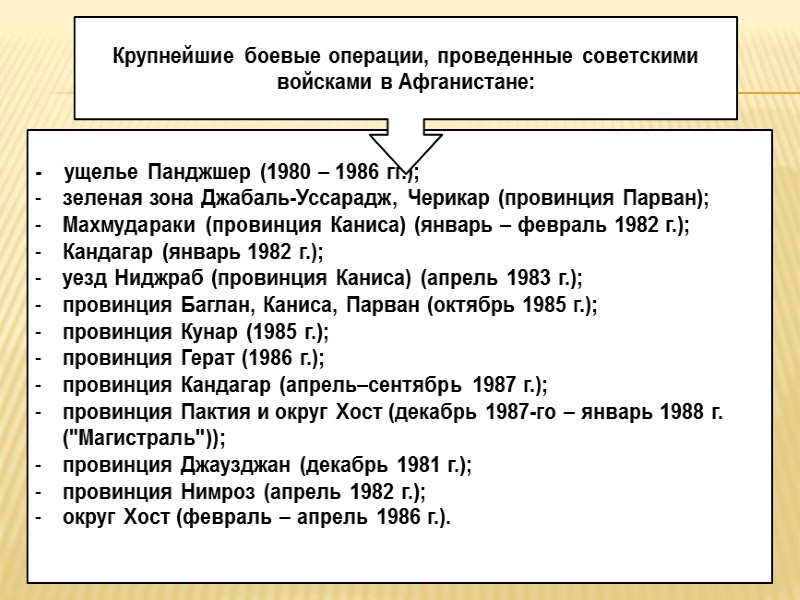 Крупнейшие боевые операции, проведенные советскими войсками в Афганистане:

- ущелье Панджшер (1980 – 1986 гг.);
- зеленая зона Джабаль-Уссарадж, Черикар (провинция Парван);
- Махмудараки (провинция Каниса) (январь – февраль 1982 г.);
- Кандагар (январь 1982 г.);
- уезд Ниджраб (провинция Каниса) (апрель 1983 г.);
- провинция Баглан, Каниса, Парван (октябрь 1985 г.);
- провинция Кунар (1985 г.);
- провинция Герат (1986 г.);
- провинция Кандагар (апрель–сентябрь 1987 г.);
- провинция Пактия и округ Хост (декабрь 1987-го – январь 1988 г. ("Магистраль"));
- провинция Джаузджан (декабрь 1981 г.);
- провинция Нимроз (апрель 1982 г.);
- округ Хост (февраль – апрель 1986 г.).